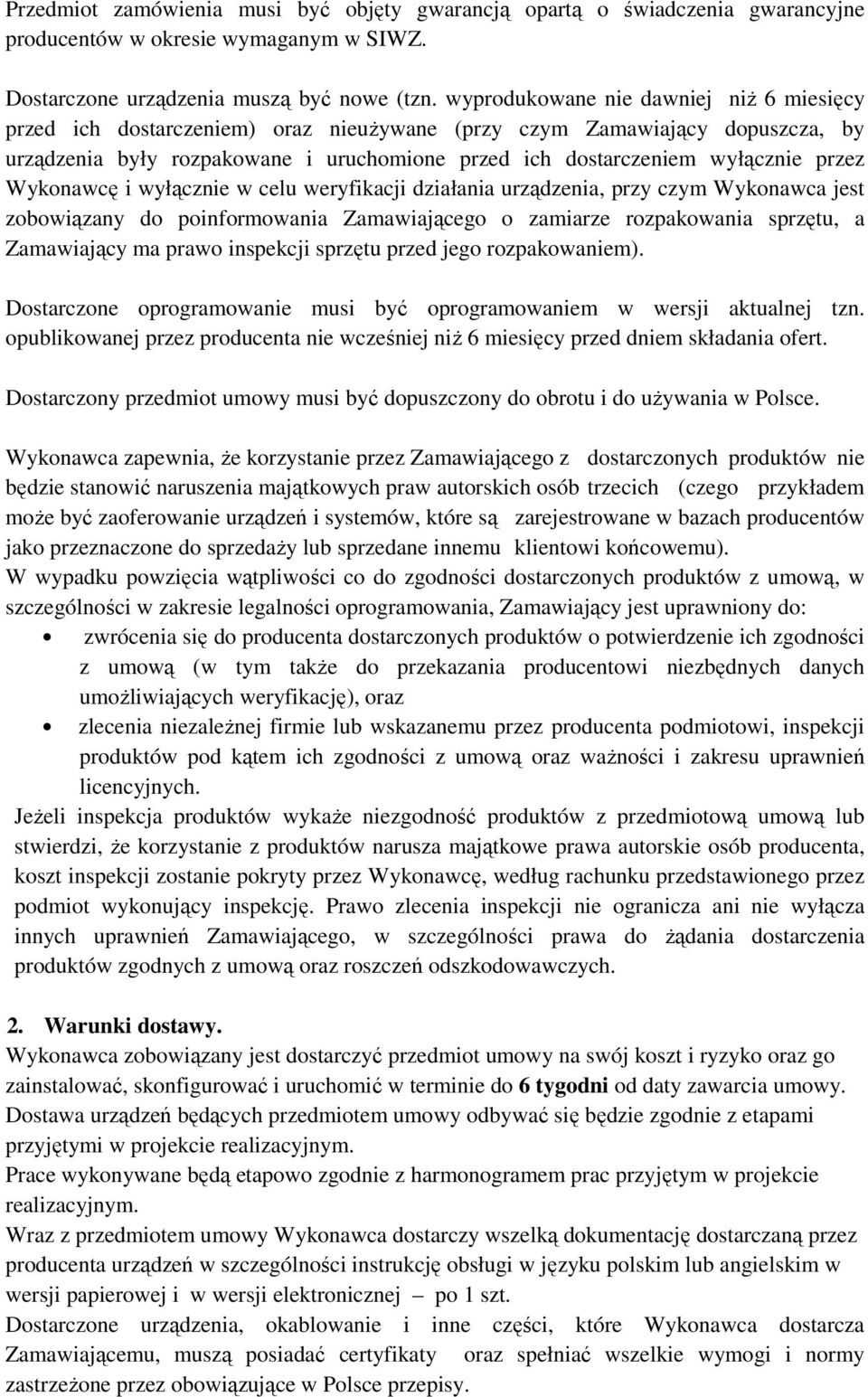 Przedmiot zamówienia musi być objęty gwarancją opartą o świadczenia gwarancyjne producentów w okresie wymaganym w SIWZ.

Dostarczone urządzenia muszą być nowe (tzn. wyprodukowane nie dawniej niż 6 miesięcy przed ich dostarczeniem) oraz nieużywane (przy czym Zamawiający dopuszcza, by urządzenia były rozpakowane i uruchomione przed ich dostarczeniem wyłącznie przez Wykonawcę i wyłącznie w celu weryfikacji działania urządzenia, przy czym Wykonawca jest zobowiązany do poinformowania Zamawiającego o zamiarze rozpakowania sprzętu, a Zamawiający ma prawo inspekcji sprzętu przed jego rozpakowaniem).

Dostarczone oprogramowanie musi być oprogramowaniem w wersji aktualnej tzn. opublikowanej przez producenta nie wcześniej niż 6 miesięcy przed dniem składania ofert.

Dostarczony przedmiot umowy musi być dopuszczony do obrotu i do używania w Polsce.

Wykonawca zapewnia, że korzystanie przez Zamawiającego z dostarczonych produktów nie będzie stanowić naruszenia majątkowych praw autorskich osób trzecich (czego przykładem może być zaoferowanie urządzeń i systemów, które są zarejestrowane w bazach producentów jako przeznaczone do sprzedaży lub sprzedane innemu klientowi końcowemu).
W wypadku powzięcia wątpliwości co do zgodności dostarczonych produktów z umową, w szczególności w zakresie legalności oprogramowania, Zamawiający jest uprawniony do:
• zwrócenia się do producenta dostarczonych produktów o potwierdzenie ich zgodności z umową (w tym także do przekazania producentowi niezbędnych danych umożliwiających weryfikację), oraz
• zlecenia niezależnej firmie lub wskazanemu przez producenta podmiotowi, inspekcji produktów pod kątem ich zgodności z umową oraz ważności i zakresu uprawnień licencyjnych.
Jeżeli inspekcja produktów wykaże niezgodność produktów z przedmiotową umową lub stwierdzi, że korzystanie z produktów narusza majątkowe prawa autorskie osób producenta, koszt inspekcji zostanie pokryty przez Wykonawcę, według rachunku przedstawionego przez podmiot wykonujący inspekcję. Prawo zlecenia inspekcji nie ogranicza ani nie wyłącza innych uprawnień Zamawiającego, w szczególności prawa do żądania dostarczenia produktów zgodnych z umową oraz roszczeń odszkodowawczych.

2. Warunki dostawy.
Wykonawca zobowiązany jest dostarczyć przedmiot umowy na swój koszt i ryzyko oraz go zainstalować, skonfigurować i uruchomić w terminie do 6 tygodni od daty zawarcia umowy.
Dostawa urządzeń będących przedmiotem umowy odbywać się będzie zgodnie z etapami przyjętymi w projekcie realizacyjnym.
Prace wykonywane będą etapowo zgodnie z harmonogramem prac przyjętym w projekcie realizacyjnym.
Wraz z przedmiotem umowy Wykonawca dostarczy wszelką dokumentację dostarczaną przez producenta urządzeń w szczególności instrukcję obsługi w języku polskim lub angielskim w wersji papierowej i w wersji elektronicznej – po 1 szt.
Dostarczone urządzenia, okablowanie i inne części, które Wykonawca dostarcza Zamawiającemu, muszą posiadać certyfikaty oraz spełniać wszelkie wymogi i normy zastrzeżone przez obowiązujące w Polsce przepisy.